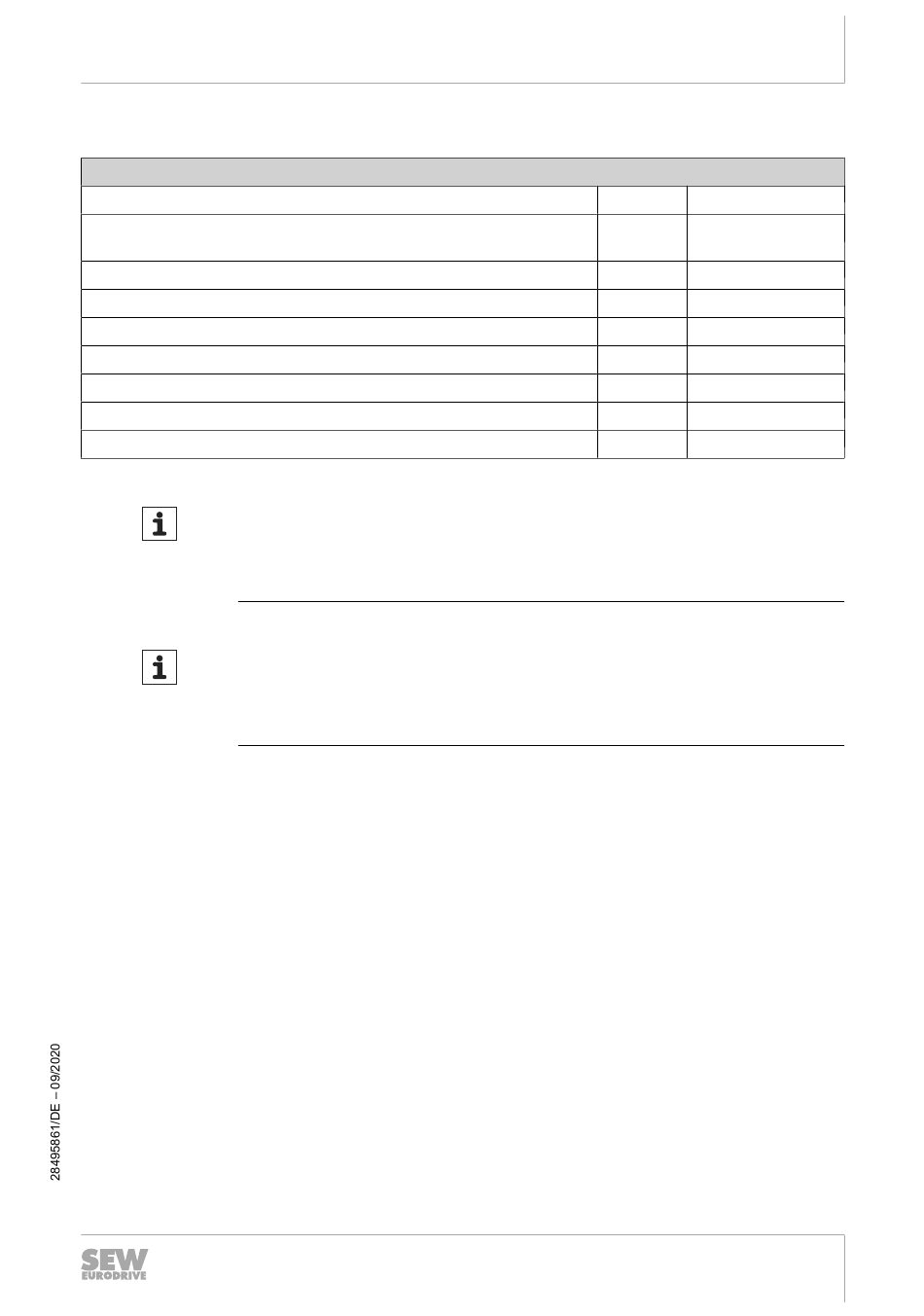 28495861/DE – 09/2020

SEW
EURODRIVE